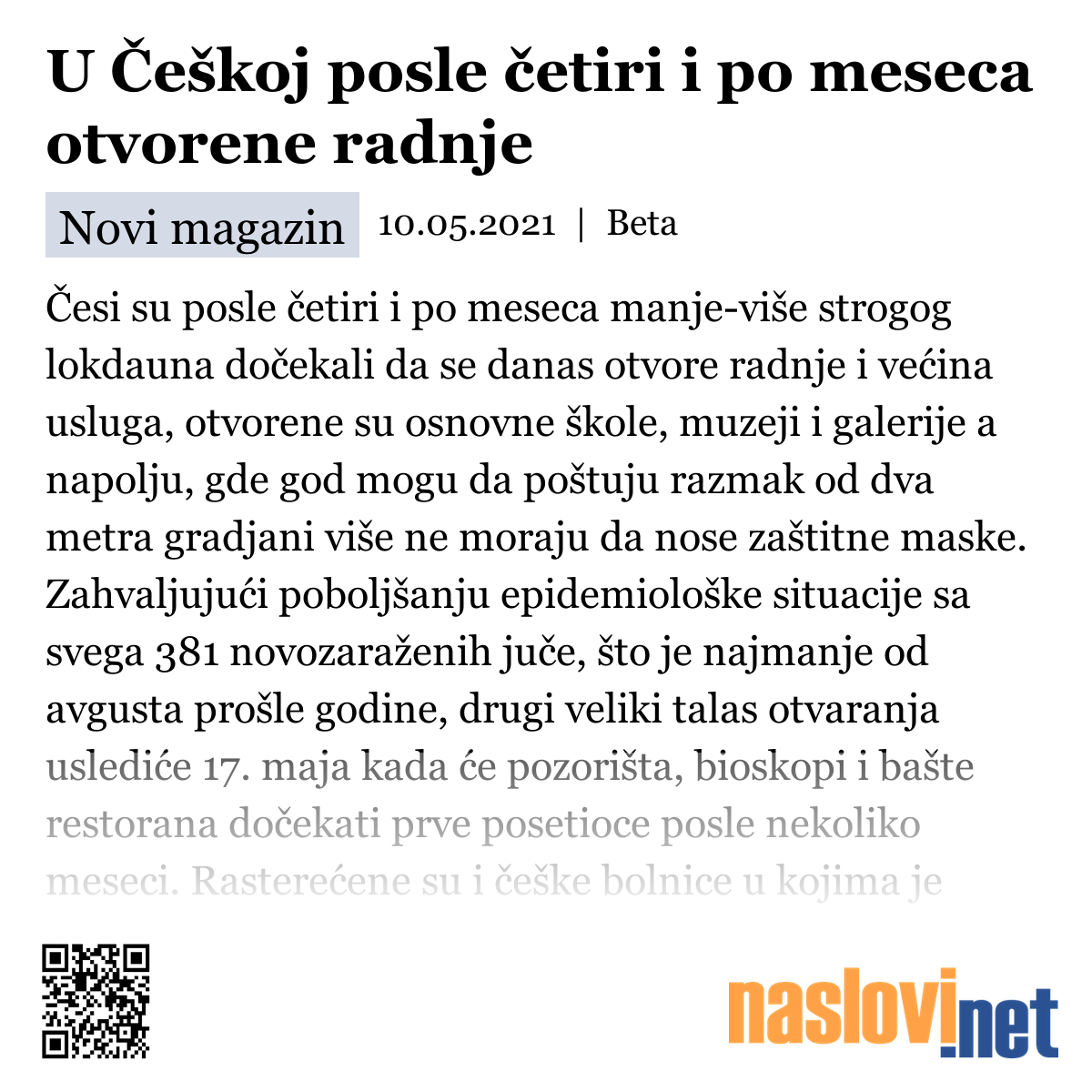 U Češkoj posle četiri i po meseca otvorene radnje

Novi magazin 10.05.2021 | Beta

Česi su posle četiri i po meseca manje-više strogog lokdauna dočekali da se danas otvore radnje i većina usluga, otvorene su osnovne škole, muzeji i galerije a napolju, gde god mogu da poštuju razmak od dva metra gradjani više ne moraju da nose zaštitne maske. Zahvaljujući poboljšanju epidemiološke situacije sa svega 381 novozaraženih juče, što je najmanje od avgusta prošle godine, drugi veliki talas otvaranja uslediće 17. maja kada će pozorišta, bioskopi i bašte restorana dočekati prve posetioce posle nekoliko meseci. Rasterećene su i češke bolnice u kojima je

naslovi.net